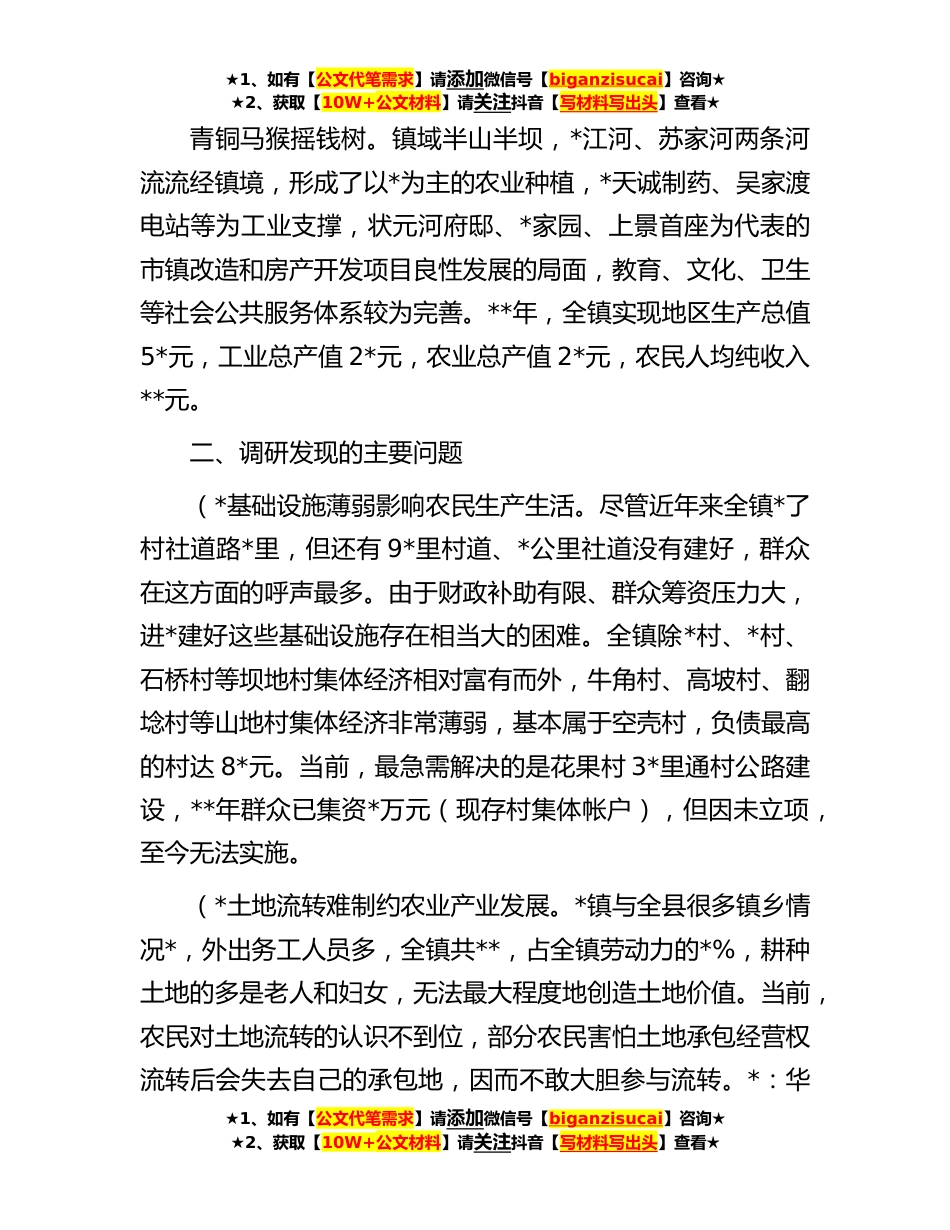 ★1、如有【公文代笔需求】请添加微信号【biganzisucai】咨询★
★2、获取【10W+公文材料】请关注抖音【写材料写出头】查看★

青铜马猴摇钱树。镇域半山半坝，*江河、苏家河两条河流流经镇境，形成了以*为主的农业种植，*天诚制药、吴家渡电站等为工业支撑，状元河府邸、*家园、上景首座为代表的市镇改造和房产开发项目良性发展的局面，教育、文化、卫生等社会公共服务体系较为完善。**年，全镇实现地区生产总值5*元，工业总产值 2*元，农业总产值 2*元，农民人均纯收入**元。

二、调研发现的主要问题

（*基础设施薄弱影响农民生产生活。尽管近年来全镇*了村社道路*里，但还有 9*里村道、*公里社道没有建好，群众在这方面的呼声最多。由于财政补助有限、群众筹资压力大，进*建好这些基础设施存在相当大的困难。全镇除*村、*村、石桥村等坝地村集体经济相对富有而外，牛角村、高坡村、翻埝村等山地村集体经济非常薄弱，基本属于空壳村，负债最高的村达 8*元。当前，最急需解决的是花果村 3*里通村公路建设，**年群众已集资*万元（现存村集体帐户），但因未立项，至今无法实施。

（*土地流转难制约农业产业发展。*镇与全县很多镇乡情况*，外出务工人员多，全镇共**，占全镇劳动力的*%，耕种土地的多是老人和妇女，无法最大程度地创造土地价值。当前，农民对土地流转的认识不到位，部分农民害怕土地承包经营权流转后会失去自己的承包地，因而不敢大胆参与流转。*：华

★1、如有【公文代笔需求】请添加微信号【biganzisucai】咨询★
★2、获取【10W+公文材料】请关注抖音【写材料写出头】查看★